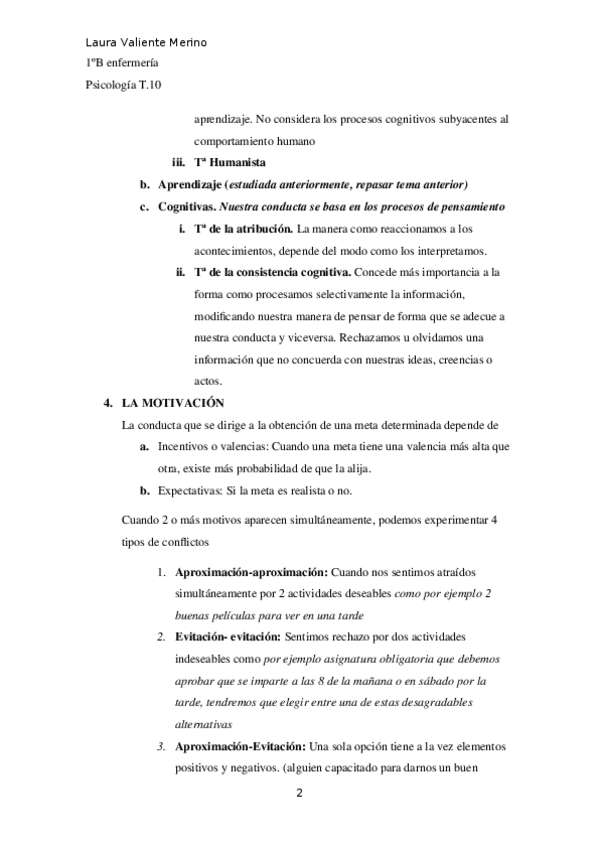 Laura Valiente Merino

1ºB enfermería

Psicología T.10

aprendizaje. No considera los procesos cognitivos subyacentes al comportamiento humano

iii. Tª Humanista

b. Aprendizaje (estudiada anteriormente, repasar tema anterior)

c. Cognitivas. Nuestra conducta se basa en los procesos de pensamiento

i. Tª de la atribución. La manera como reaccionamos a los acontecimientos, depende del modo como los interpretamos.

ii. Tª de la consistencia cognitiva. Concede más importancia a la forma como procesamos selectivamente la información, modificando nuestra manera de pensar de forma que se adecue a nuestra conducta y viceversa. Rechazamos u olvidamos una información que no concuerda con nuestras ideas, creencias o actos.

4. LA MOTIVACIÓN

La conducta que se dirige a la obtención de una meta determinada depende de

a. Incentivos o valencias: Cuando una meta tiene una valencia más alta que otra, existe más probabilidad de que la alija.

b. Expectativas: Si la meta es realista o no.

Cuando 2 o más motivos aparecen simultáneamente, podemos experimentar 4 tipos de conflictos

1. Aproximación-aproximación: Cuando nos sentimos atraídos simultáneamente por 2 actividades deseables como por ejemplo 2 buenas películas para ver en una tarde

2. Evitación- evitación: Sentimos rechazo por dos actividades indeseables como por ejemplo asignatura obligatoria que debemos aprobar que se imparte a las 8 de la mañana o en sábado por la tarde, tendremos que elegir entre una de estas desagradables alternativas

3. Aproximación-Evitación: Una sola opción tiene a la vez elementos positivos y negativos. (alguien capacitado para darnos un buen

2